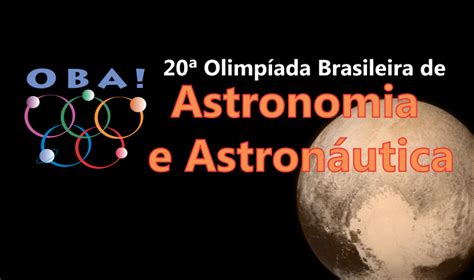 OBA!

20ª Olimpíada Brasileira de
Astronomia
e Astronáutica